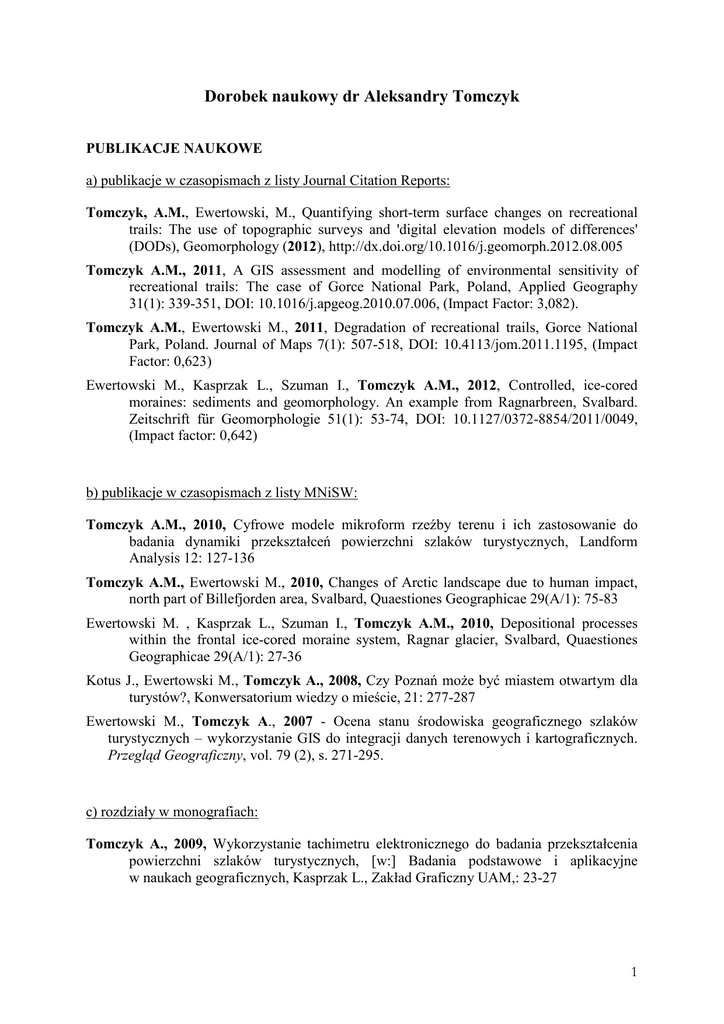 Dorobek naukowy dr Aleksandry Tomczyk

PUBLIKACJE NAUKOWE

a) publikacje w czasopismach z listy Journal Citation Reports:

Tomczyk, A.M., Ewertowski, M., Quantifying short-term surface changes on recreational trails: The use of topographic surveys and 'digital elevation models of differences' (DODs), Geomorphology (2012), http://dx.doi.org/10.1016/j.geomorph.2012.08.005

Tomczyk A.M., 2011, A GIS assessment and modelling of environmental sensitivity of recreational trails: The case of Gorce National Park, Poland, Applied Geography 31(1): 339-351, DOI: 10.1016/j.apgeog.2010.07.006, (Impact Factor: 3,082).

Tomczyk A.M., Ewertowski M., 2011, Degradation of recreational trails, Gorce National Park, Poland. Journal of Maps 7(1): 507-518, DOI: 10.4113/jom.2011.1195, (Impact Factor: 0,623)

Ewertowski M., Kasprzak L., Szuman I., Tomczyk A.M., 2012, Controlled, ice-cored moraines: sediments and geomorphology. An example from Ragnarbreen, Svalbard. Zeitschrift für Geomorphologie 51(1): 53-74, DOI: 10.1127/0372-8854/2011/0049, (Impact factor: 0,642)

b) publikacje w czasopismach z listy MNiSW:

Tomczyk A.M., 2010, Cyfrowe modele mikroform rzeźby terenu i ich zastosowanie do badania dynamiki przekształceń powierzchni szlaków turystycznych, Landform Analysis 12: 127-136

Tomczyk A.M., Ewertowski M., 2010, Changes of Arctic landscape due to human impact, north part of Billefjorden area, Svalbard, Quaestiones Geographicae 29(A/1): 75-83

Ewertowski M. , Kasprzak L., Szuman I., Tomczyk A.M., 2010, Depositional processes within the frontal ice-cored moraine system, Ragnar glacier, Svalbard, Quaestiones Geographicae 29(A/1): 27-36

Kotus J., Ewertowski M., Tomczyk A., 2008, Czy Poznań może być miastem otwartym dla turystów?, Konwersatorium wiedzy o mieście, 21: 277-287

Ewertowski M., Tomczyk A., 2007 - Ocena stanu środowiska geograficznego szlaków turystycznych – wykorzystanie GIS do integracji danych terenowych i kartograficznych. Przegląd Geograficzny, vol. 79 (2), s. 271-295.

c) rozdziały w monografiach:

Tomczyk A., 2009, Wykorzystanie tachimetru elektronicznego do badania przekształcenia powierzchni szlaków turystycznych, [w:] Badania podstawowe i aplikacyjne w naukach geograficznych, Kasprzak L., Zakład Graficzny UAM,: 23-27

1